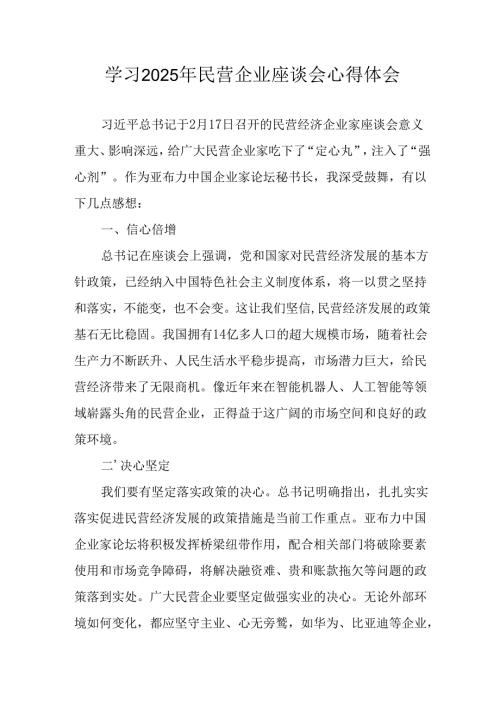 学习2025年民营企业座谈会心得体会

习近平总书记于2月17日召开的民营经济企业家座谈会意义重大、影响深远，给广大民营企业家吃下了“定心丸”，注入了“强心剂”。作为亚布力中国企业家论坛秘书长，我深受鼓舞，有以下几点感想：

一、信心倍增

总书记在座谈会上强调，党和国家对民营经济发展的基本方针政策，已经纳入中国特色社会主义制度体系，将一以贯之坚持和落实，不能变，也不会变。这让我们坚信,民营经济发展的政策基石无比稳固。我国拥有14亿多人口的超大规模市场，随着社会生产力不断跃升、人民生活水平稳步提高，市场潜力巨大，给民营经济带来了无限商机。像近年来在智能机器人、人工智能等领域崭露头角的民营企业，正得益于这广阔的市场空间和良好的政策环境。

二’决心坚定

我们要有坚定落实政策的决心。总书记明确指出，扎扎实实落实促进民营经济发展的政策措施是当前工作重点。亚布力中国企业家论坛将积极发挥桥梁纽带作用，配合相关部门将破除要素使用和市场竞争障碍，将解决融资难、贵和账款拖欠等问题的政策落到实处。广大民营企业要坚定做强实业的决心。无论外部环境如何变化，都应坚守主业、心无旁骛，如华为、比亚迪等企业，